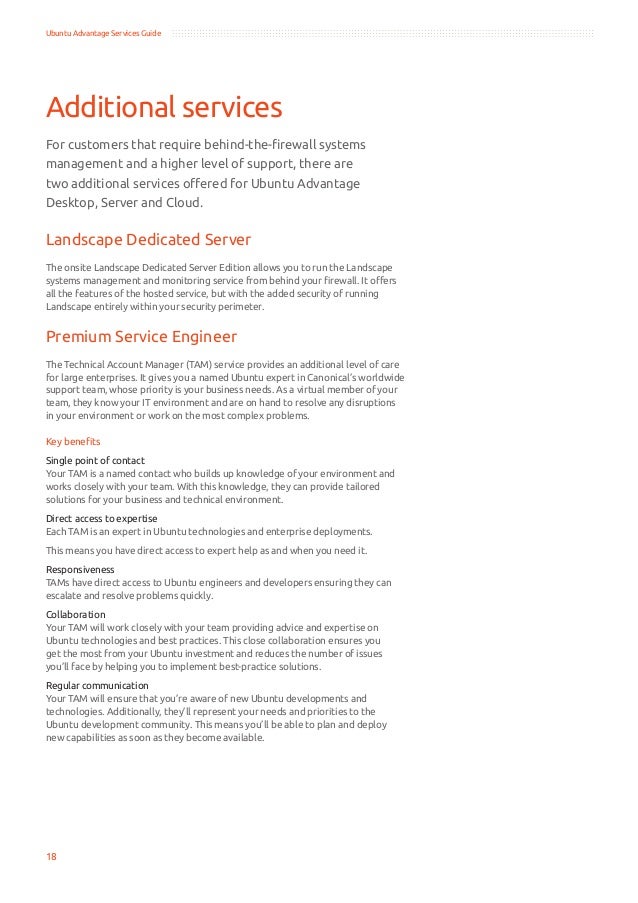 Ubuntu Advantage Services Guide

Additional services

For customers that require behind-the-firewall systems management and a higher level of support, there are two additional services offered for Ubuntu Advantage Desktop, Server and Cloud.

Landscape Dedicated Server

The onsite Landscape Dedicated Server Edition allows you to run the Landscape systems management and monitoring service from behind your firewall. It offers all the features of the hosted service, but with the added security of running Landscape entirely within your security perimeter.

Premium Service Engineer

The Technical Account Manager (TAM) service provides an additional level of care for large enterprises. It gives you a named Ubuntu expert in Canonical's worldwide support team, whose priority is your business needs. As a virtual member of your team, they know your IT environment and are on hand to resolve any disruptions in your environment or work on the most complex problems.

Key benefits

Single point of contact
Your TAM is a named contact who builds up knowledge of your environment and works closely with your team. With this knowledge, they can provide tailored solutions for your business and technical environment.

Direct access to expertise
Each TAM is an expert in Ubuntu technologies and enterprise deployments.

This means you have direct access to expert help as and when you need it.

Responsiveness
TAMs have direct access to Ubuntu engineers and developers ensuring they can escalate and resolve problems quickly.

Collaboration
Your TAM will work closely with your team providing advice and expertise on Ubuntu technologies and best practices. This close collaboration ensures you get the most from your Ubuntu investment and reduces the number of issues you'll face by helping you to implement best-practice solutions.

Regular communication
Your TAM will ensure that you're aware of new Ubuntu developments and technologies. Additionally, they'll represent your needs and priorities to the Ubuntu development community. This means you'll be able to plan and deploy new capabilities as soon as they become available.

18